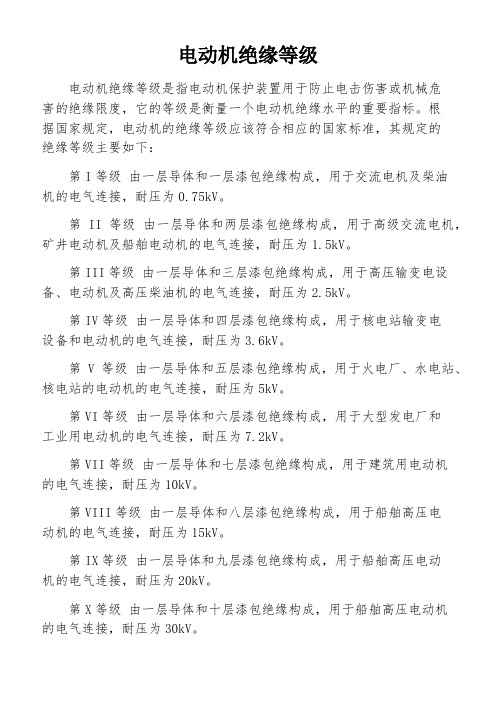 电动机绝缘等级

电动机绝缘等级是指电动机保护装置用于防止电击伤害或机械危害的绝缘限度，它的等级是衡量一个电动机绝缘水平的重要指标。根据国家规定，电动机的绝缘等级应该符合相应的国家标准，其规定的绝缘等级主要如下：

第 I 等级 由一层导体和一层漆包绝缘构成，用于交流电机及柴油机的电气连接，耐压为 0.75kV。

第 II 等级 由一层导体和两层漆包绝缘构成，用于高级交流电机，矿井电动机及船舶电动机的电气连接，耐压为 1.5kV。

第 III 等级 由一层导体和三层漆包绝缘构成，用于高压输变电设备、电动机及高压柴油机的电气连接，耐压为 2.5kV。

第 IV 等级 由一层导体和四层漆包绝缘构成，用于核电站输变电设备和电动机的电气连接，耐压为 3.6kV。

第 V 等级 由一层导体和五层漆包绝缘构成，用于火电厂、水电站、核电站的电动机的电气连接，耐压为 5kV。

第 VI 等级 由一层导体和六层漆包绝缘构成，用于大型发电厂和工业用电动机的电气连接，耐压为 7.2kV。

第 VII 等级 由一层导体和七层漆包绝缘构成，用于建筑用电动机的电气连接，耐压为 10kV。

第 VIII 等级 由一层导体和八层漆包绝缘构成，用于船舶高压电动机的电气连接，耐压为 15kV。

第 IX 等级 由一层导体和九层漆包绝缘构成，用于船舶高压电动机的电气连接，耐压为 20kV。

第 X 等级 由一层导体和十层漆包绝缘构成，用于船舶高压电动机的电气连接，耐压为 30kV。